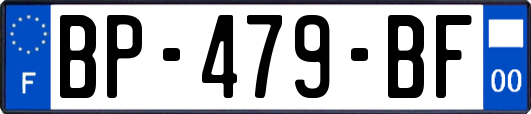 F

BP-479-BF

00